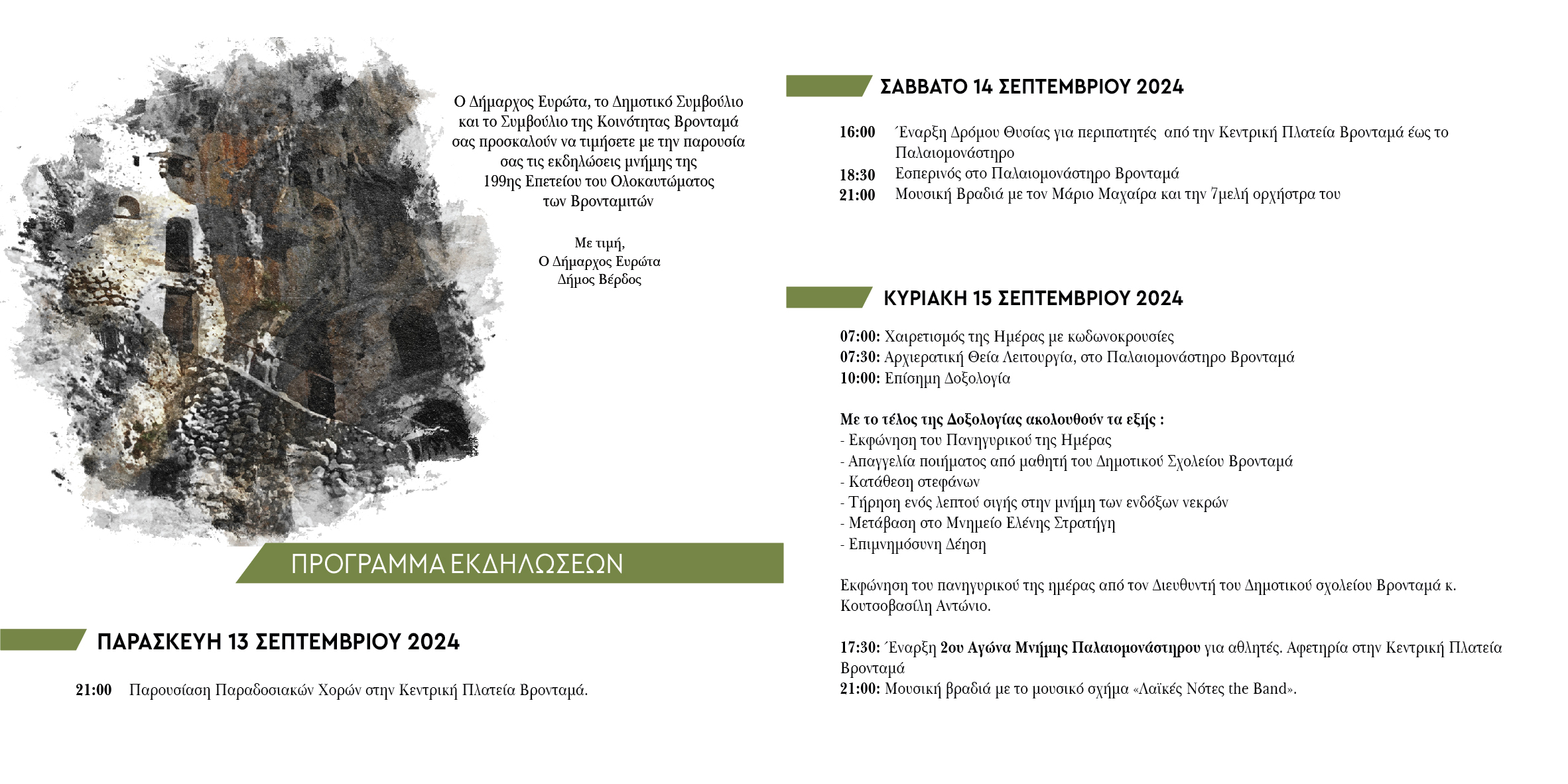 Ο Δήμαρχος Ευρώτα, το Δημοτικό Συμβούλιο και το Συμβούλιο της Κοινότητας Βρονταμά σας προσκαλούν να τιμήσετε με την παρουσία σας τις εκδηλώσεις μνήμης της 199ης Επετείου του Ολοκαυτώματος των Βρονταμιτών

Με τιμή,
Ο Δήμαρχος Ευρώτα
Δήμος Βέρδος

ΠΡΟΓΡΑΜΜΑ ΕΚΔΗΛΩΣΕΩΝ

ΠΑΡΑΣΚΕΥΗ 13 ΣΕΠΤΕΜΒΡΙΟΥ 2024

21:00 Παρουσίαση Παραδοσιακών Χορών στην Κεντρική Πλατεία Βρονταμά.

ΣΑΒΒΑΤΟ 14 ΣΕΠΤΕΜΒΡΙΟΥ 2024

16:00 Έναρξη Δρόμου Θυσίας για περιπατητές από την Κεντρική Πλατεία Βρονταμά έως το Παλαιομονάστηρο
18:30 Εσπερινός στο Παλαιομονάστηρο Βρονταμά
21:00 Μουσική Βραδιά με τον Μάριο Μαχαίρα και την 7μελή ορχήστρα του

ΚΥΡΙΑΚΗ 15 ΣΕΠΤΕΜΒΡΙΟΥ 2024

07:00: Χαιρετισμός της Ημέρας με κωδωνοκρουσίες
07:30: Αρχιερατική Θεία Λειτουργία, στο Παλαιομονάστηρο Βρονταμά
10:00: Επίσημη Δοξολογία

Με το τέλος της Δοξολογίας ακολουθούν τα εξής :
- Εκφώνηση του Πανηγυρικού της Ημέρας
- Απαγγελία ποιήματος από μαθητή του Δημοτικού Σχολείου Βρονταμά
- Κατάθεση στεφάνων
- Τήρηση ενός λεπτού σιγής στην μνήμη των ενδόξων νεκρών
- Μετάβαση στο Μνημείο Ελένης Στρατήγη
- Επιμνημόσυνη Δέηση

Εκφώνηση του πανηγυρικού της ημέρας από τον Διευθυντή του Δημοτικού σχολείου Βρονταμά κ. Κουτσοβασίλη Αντώνιο.

17:30: Έναρξη 2ου Αγώνα Μνήμης Παλαιομονάστηρου για αθλητές. Αφετηρία στην Κεντρική Πλατεία Βρονταμά
21:00: Μουσική βραδιά με το μουσικό σχήμα «Λαϊκές Νότες the Band».